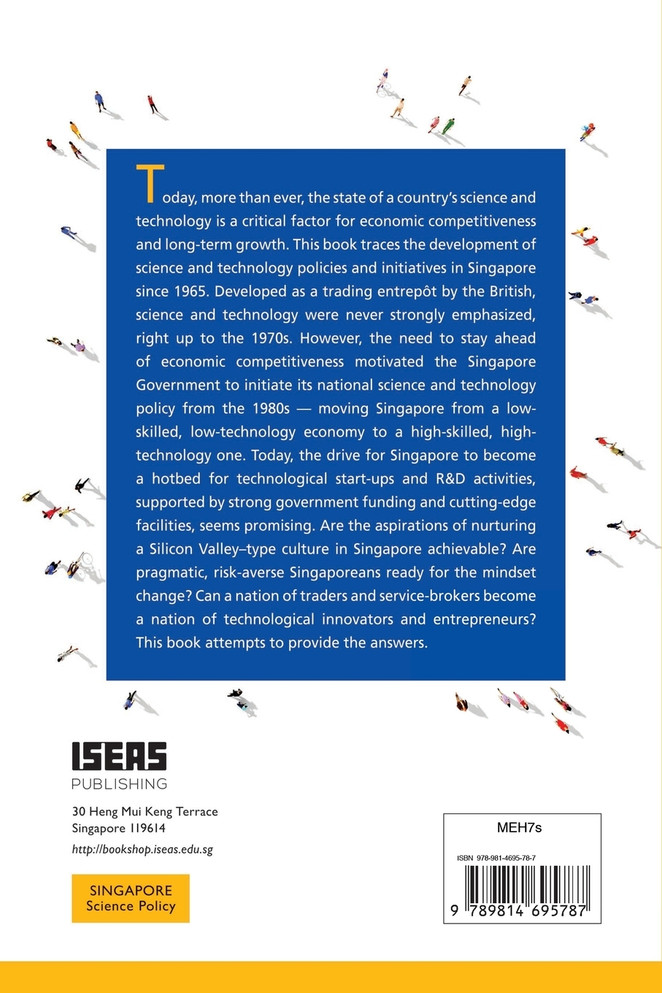 Today, more than ever, the state of a country's science and technology is a critical factor for economic competitiveness and long-term growth. This book traces the development of science and technology policies and initiatives in Singapore since 1965. Developed as a trading entrepôt by the British, science and technology were never strongly emphasized, right up to the 1970s. However, the need to stay ahead of economic competitiveness motivated the Singapore Government to initiate its national science and technology policy from the 1980s — moving Singapore from a low-skilled, low-technology economy to a high-skilled, high-technology one. Today, the drive for Singapore to become a hotbed for technological start-ups and R&D activities, supported by strong government funding and cutting-edge facilities, seems promising. Are the aspirations of nurturing a Silicon Valley–type culture in Singapore achievable? Are pragmatic, risk-averse Singaporeans ready for the mindset change? Can a nation of traders and service-brokers become a nation of technological innovators and entrepreneurs? This book attempts to provide the answers.

ISEAS
PUBLISHING

30 Heng Mui Keng Terrace
Singapore 119614
http://bookshop.iseas.edu.sg

SINGAPORE
Science Policy

MEH7s

ISBN 978-981-4695-78-7

9 789814 695787